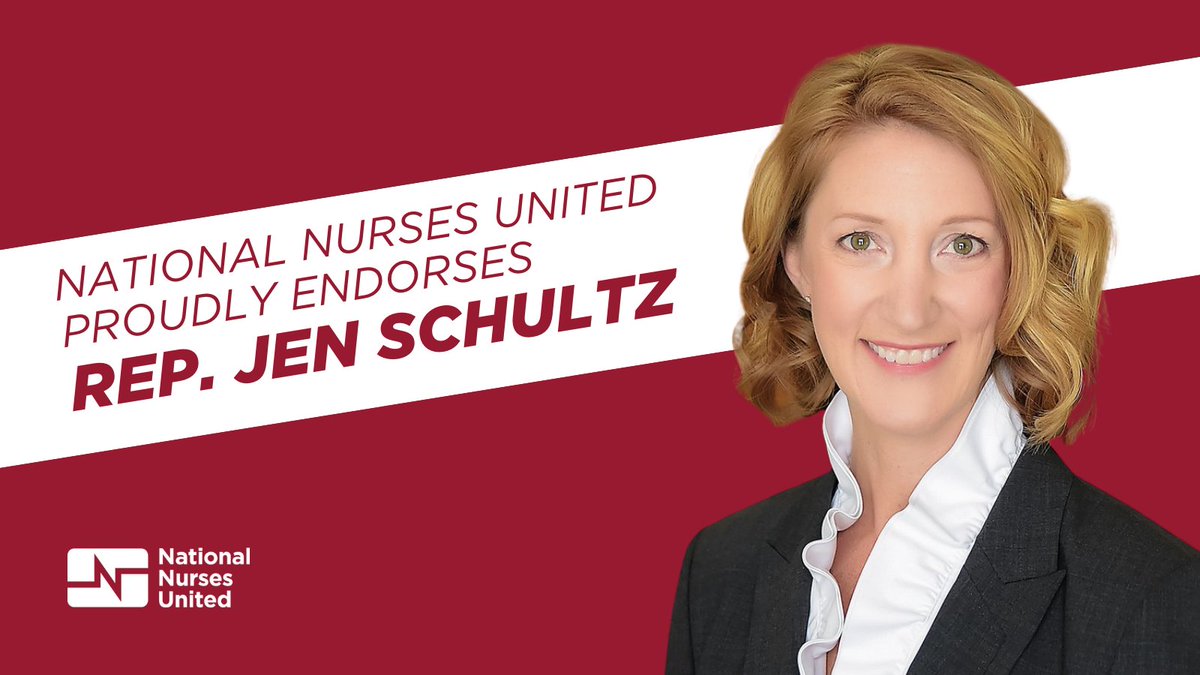 NATIONAL NURSES UNITED PROUDLY ENDORSES
REP. JEN SCHULTZ

National Nurses United